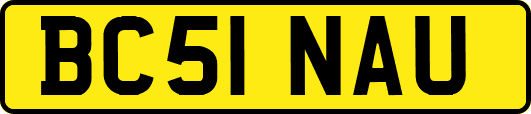 BC51 NAU